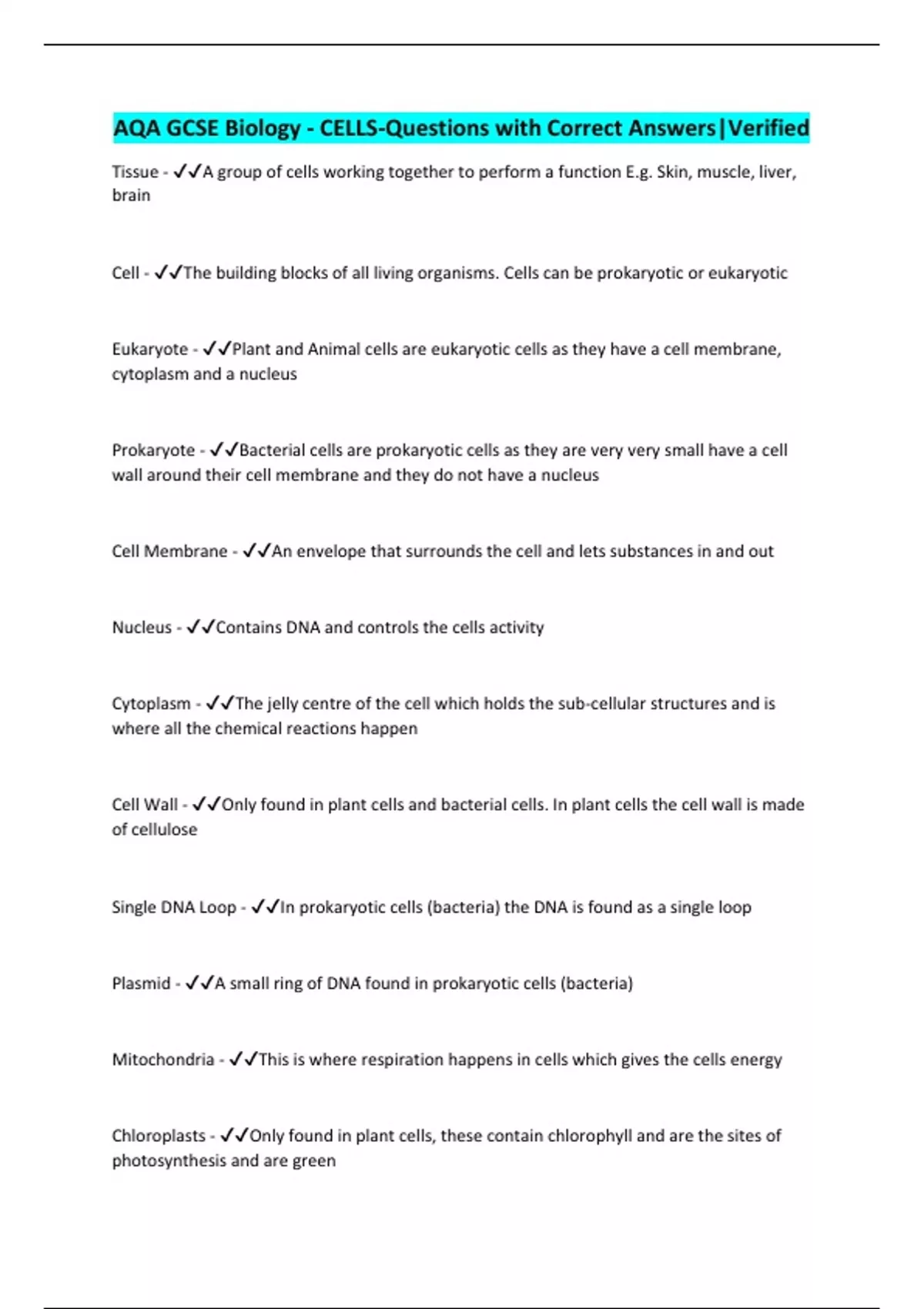 AQA GCSE Biology - CELLS-Questions with Correct Answers|Verified

Tissue - ✓✓A group of cells working together to perform a function E.g. Skin, muscle, liver, brain

Cell - ✓✓The building blocks of all living organisms. Cells can be prokaryotic or eukaryotic

Eukaryote - ✓✓Plant and Animal cells are eukaryotic cells as they have a cell membrane, cytoplasm and a nucleus

Prokaryote - ✓✓Bacterial cells are prokaryotic cells as they are very very small have a cell wall around their cell membrane and they do not have a nucleus

Cell Membrane - ✓✓An envelope that surrounds the cell and lets substances in and out

Nucleus - ✓✓Contains DNA and controls the cells activity

Cytoplasm - ✓✓The jelly centre of the cell which holds the sub-cellular structures and is where all the chemical reactions happen

Cell Wall - ✓✓Only found in plant cells and bacterial cells. In plant cells the cell wall is made of cellulose

Single DNA Loop - ✓✓In prokaryotic cells (bacteria) the DNA is found as a single loop

Plasmid - ✓✓A small ring of DNA found in prokaryotic cells (bacteria)

Mitochondria - ✓✓This is where respiration happens in cells which gives the cells energy

Chloroplasts - ✓✓Only found in plant cells, these contain chlorophyll and are the sites of photosynthesis and are green